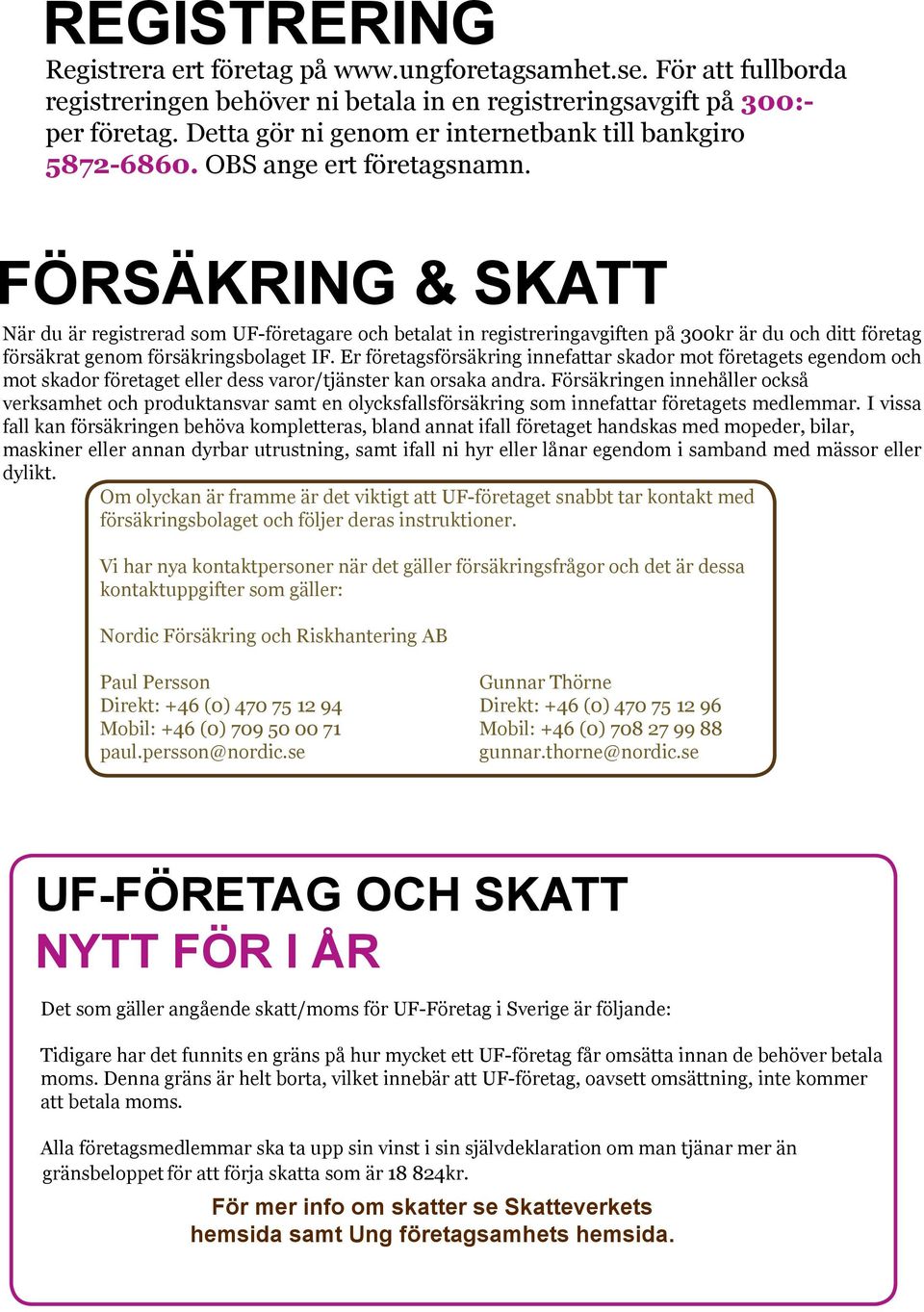 REGISTRERING

Registrera ert företag på www.ungforetagsamhet.se. För att fullborda registreringen behöver ni betala in en registreringsavgift på 300:- per företag. Detta gör ni genom er internetbank till bankgiro 5872-6860. OBS ange ert företagsnamn.

FÖRSÄKRING & SKATT

När du är registrerad som UF-företagare och betalat in registreringavgiften på 300kr är du och ditt företag försäkrat genom försäkringsbolaget IF. Er företagsförsäkring innefattar skador mot företagets egendom och mot skador företaget eller dess varor/tjänster kan orsaka andra. Försäkringen innehåller också verksamhet och produktansvar samt en olycksfallsförsäkring som innefattar företagets medlemmar. I vissa fall kan försäkringen behöva kompletteras, bland annat ifall företaget handskas med mopeder, bilar, maskiner eller annan dyrbar utrustning, samt ifall ni hyr eller lånar egendom i samband med mässor eller dylikt.

Om olyckan är framme är det viktigt att UF-företaget snabbt tar kontakt med försäkringsbolaget och följer deras instruktioner.

Vi har nya kontaktpersoner när det gäller försäkringsfrågor och det är dessa kontaktuppgifter som gäller:

Nordic Försäkring och Riskhantering AB

Paul Persson
Direkt: +46 (0) 470 75 12 94
Mobil: +46 (0) 709 50 00 71
paul.persson@nordic.se

Gunnar Thörne
Direkt: +46 (0) 470 75 12 96
Mobil: +46 (0) 708 27 99 88
gunnar.thorne@nordic.se

UF-FÖRETAG OCH SKATT
NYTT FÖR I ÅR

Det som gäller angående skatt/moms för UF-Företag i Sverige är följande:

Tidigare har det funnits en gräns på hur mycket ett UF-företag får omsätta innan de behöver betala moms. Denna gräns är helt borta, vilket innebär att UF-företag, oavsett omsättning, inte kommer att betala moms.

Alla företagsmedlemmar ska ta upp sin vinst i sin självdeklaration om man tjänar mer än gränsbeloppet för att förja skatta som är 18 824kr.

För mer info om skatter se Skatteverkets hemsida samt Ung företagsamhets hemsida.